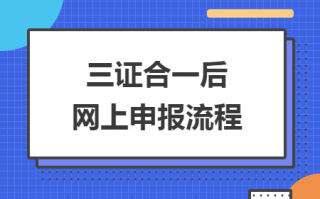 三证合一后
网上申报流程